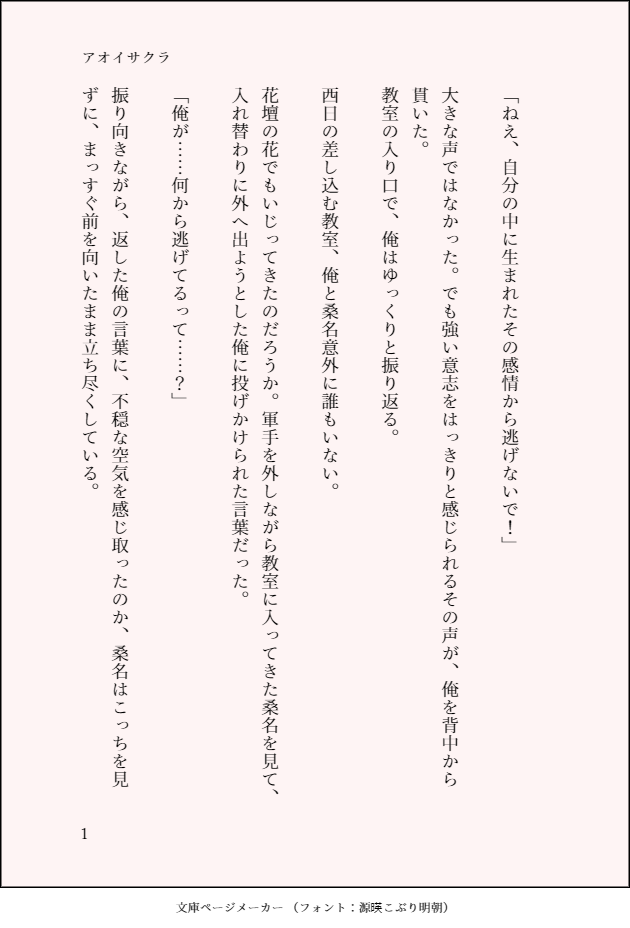 アオイサクラ

「ねえ、自分の中に生まれたその感情から逃げないで！」

大きな声ではなかった。でも強い意志をはっきりと感じられるその声が、俺を背中から貫いた。

教室の入り口で、俺はゆっくりと振り返る。

西日の差し込む教室、俺と桑名意外に誰もいない。

花壇の花でもいじってきたのだろうか。軍手を外しながら教室に入ってきた桑名を見て、入れ替わりに外へ出ようとした俺に投げかけられた言葉だった。

「俺が……何から逃げてるって……？」

振り向きながら、返した俺の言葉に、不穏な空気を感じ取ったのか、桑名はこっちを見ずに、まっすぐ前を向いたまま立ち尽くしている。

1

文庫ページメーカー（フォント：源暎こぶり明朝）